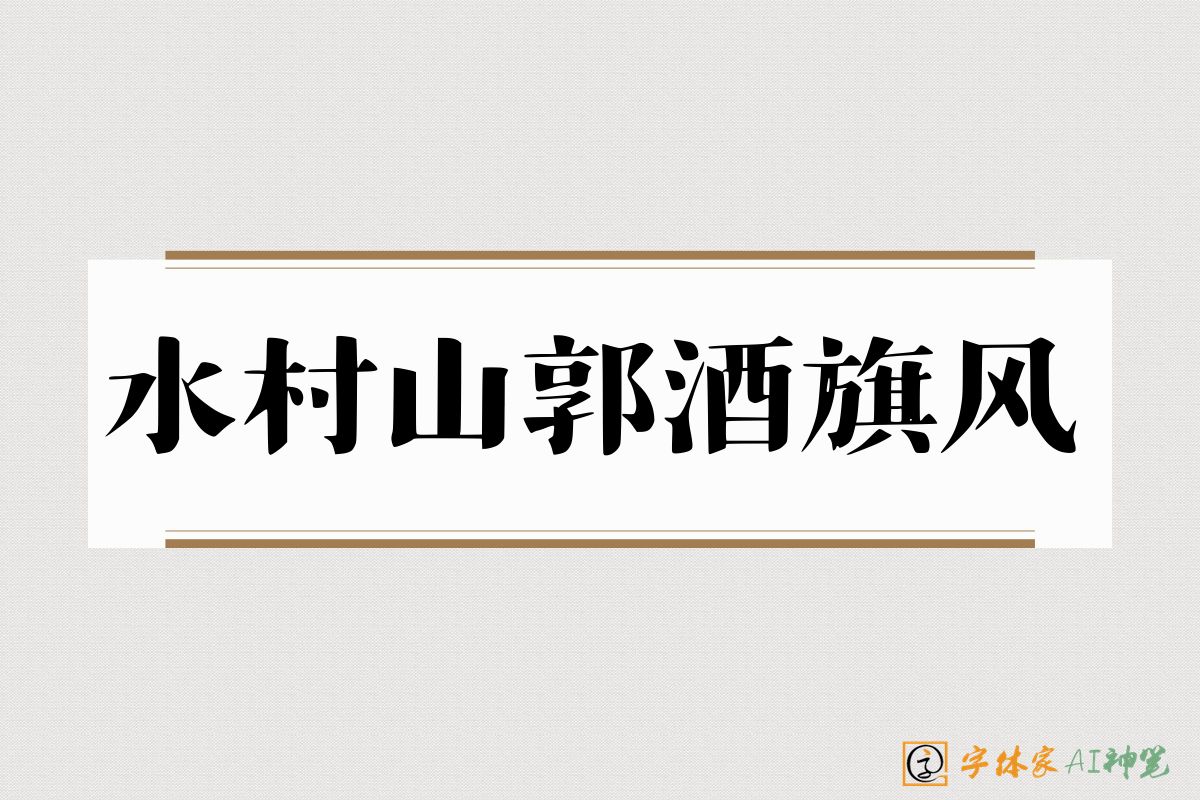 水村山郭酒旗风

字体家AI神笔